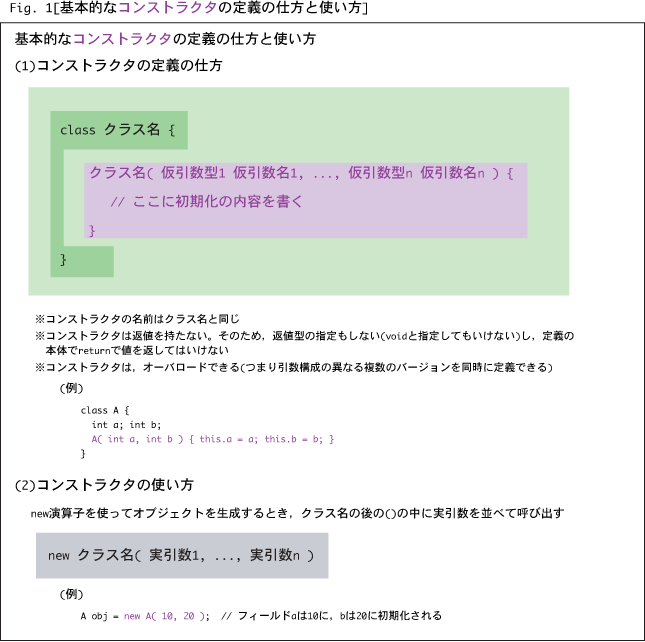 Fig. 1[基本的なコンストラクタの定義の仕方と使い方]

基本的なコンストラクタの定義の仕方と使い方

(1)コンストラクタの定義の仕方

class クラス名 {

クラス名( 仮引数型1 仮引数名1, ..., 仮引数型n 仮引数名n ) {

// ここに初期化の内容を書く

}

}

※コンストラクタの名前はクラス名と同じ

※コンストラクタは返値を持たない。そのため，返値型の指定もしない(voidと指定してもいけない)し，定義の本体でreturnで値を返してはいけない

※コンストラクタは，オーバロードできる(つまり引数構成の異なる複数のバージョンを同時に定義できる)

(例)

class A {
int a; int b;
A( int a, int b ) { this.a = a; this.b = b; }
}

(2)コンストラクタの使い方

new演算子を使ってオブジェクトを生成するとき，クラス名の後の()の中に実引数を並べて呼び出す

new クラス名( 実引数1, ..., 実引数n )

(例)

A obj = new A( 10, 20 ); // フィールドaは10に，bは20に初期化される